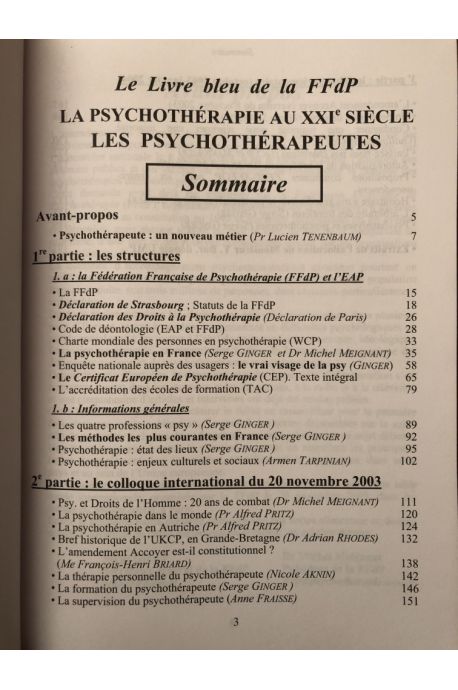 Le Livre bleu de la FFdP

LA PSYCHOTHÉRAPIE AU XXI$^e$ SIÈCLE

LES PSYCHOTHÉRAPEUTES

Sommaire

Avant-propos 5

• Psychothérapeute : un nouveau métier (Pr Lucien TENENBAUM) 7

1$^{re}$ partie : les structures

1. a : la Fédération Française de Psychothérapie (FFdP) et l'EAP

• La FFdP 15
• Déclaration de Strasbourg ; Statuts de la FFdP 18
• Déclaration des Droits à la Psychothérapie (Déclaration de Paris) 26
• Code de déontologie (EAP et FFdP) 28
• Charte mondiale des personnes en psychothérapie (WCP) 33
• La psychothérapie en France (Serge GINGER et Dr Michel MEIGNANT) 35
• Enquête nationale auprès des usagers : le vrai visage de la psy (GINGER) 58
• Le Certificat Européen de Psychothérapie (CEP). Texte intégral 65
• L'accréditation des écoles de formation (TAC) 79

1. b : Informations générales

• Les quatre professions « psy » (Serge GINGER) 89
• Les méthodes les plus courantes en France (Serge GINGER) 92
• Psychothérapie : état des lieux (Serge GINGER) 95
• Psychothérapie : enjeux culturels et sociaux (Armen TARPINIAN) 102

2$^e$ partie : le colloque international du 20 novembre 2003

• Psy. et Droits de l'Homme : 20 ans de combat (Dr Michel MEIGNANT) 111
• La psychothérapie dans le monde (Pr Alfred PRITZ) 120
• La psychothérapie en Autriche (Pr Alfred PRITZ) 124
• Bref historique de l'UKCP, en Grande-Bretagne (Dr Adrian RHODES) 132
• L'amendement Accoyer est-il constitutionnel ? (Me François-Henri BRIARD) 138
• La thérapie personnelle du psychothérapeute (Nicole AKNIN) 142
• La formation du psychothérapeute (Serge GINGER) 146
• La supervision du psychothérapeute (Anne FRAISSE) 151

3